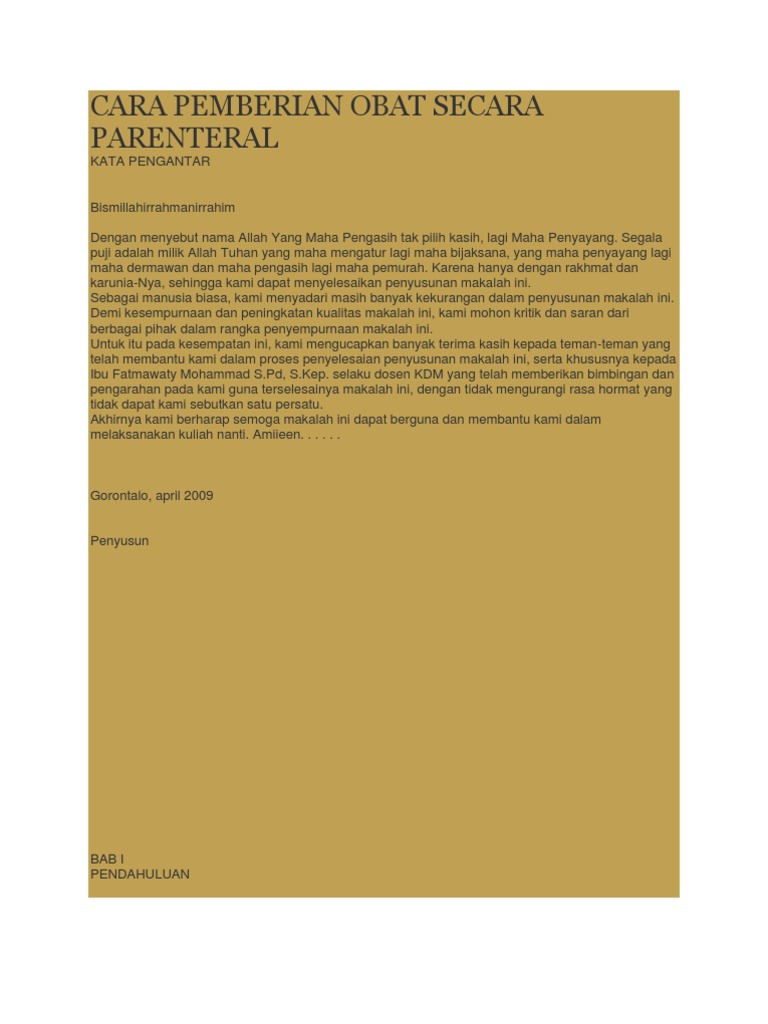 CARA PEMBERIAN OBAT SECARA PARENTERAL
KATA PENGANTAR

Bismillahirrahmanirrahim

Dengan menyebut nama Allah Yang Maha Pengasih tak pilih kasih, lagi Maha Penyayang. Segala puji adalah milik Allah Tuhan yang maha mengatur lagi maha bijaksana, yang maha penyayang lagi maha dermawan dan maha pengasih lagi maha pemurah. Karena hanya dengan rakhmat dan karunia-Nya, sehingga kami dapat menyelesaikan penyusunan makalah ini.
Sebagai manusia biasa, kami menyadari masih banyak kekurangan dalam penyusunan makalah ini. Demi kesempurnaan dan peningkatan kualitas makalah ini, kami mohon kritik dan saran dari berbagai pihak dalam rangka penyempurnaan makalah ini.
Untuk itu pada kesempatan ini, kami mengucapkan banyak terima kasih kepada teman-teman yang telah membantu kami dalam proses penyelesaian penyusunan makalah ini, serta khususnya kepada Ibu Fatmawaty Mohammad S.Pd, S.Kep. selaku dosen KDM yang telah memberikan bimbingan dan pengarahan pada kami guna terselesainya makalah ini, dengan tidak mengurangi rasa hormat yang tidak dapat kami sebutkan satu persatu.
Akhirnya kami berharap semoga makalah ini dapat berguna dan membantu kami dalam melaksanakan kuliah nanti. Amiieen. . . . . .

Gorontalo, april 2009

Penyusun

BAB I
PENDAHULUAN